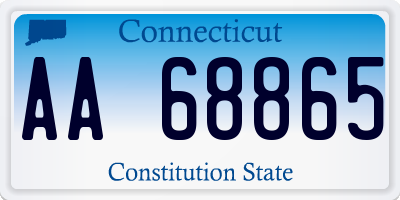 Connecticut

AA 68865

Constitution State